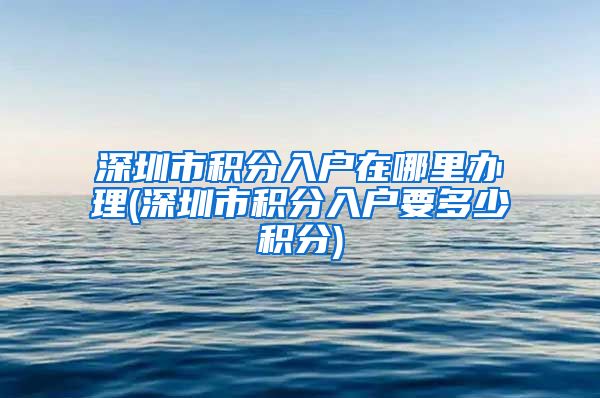 深圳市积分入户在哪里办理(深圳市积分入户要多少积分)